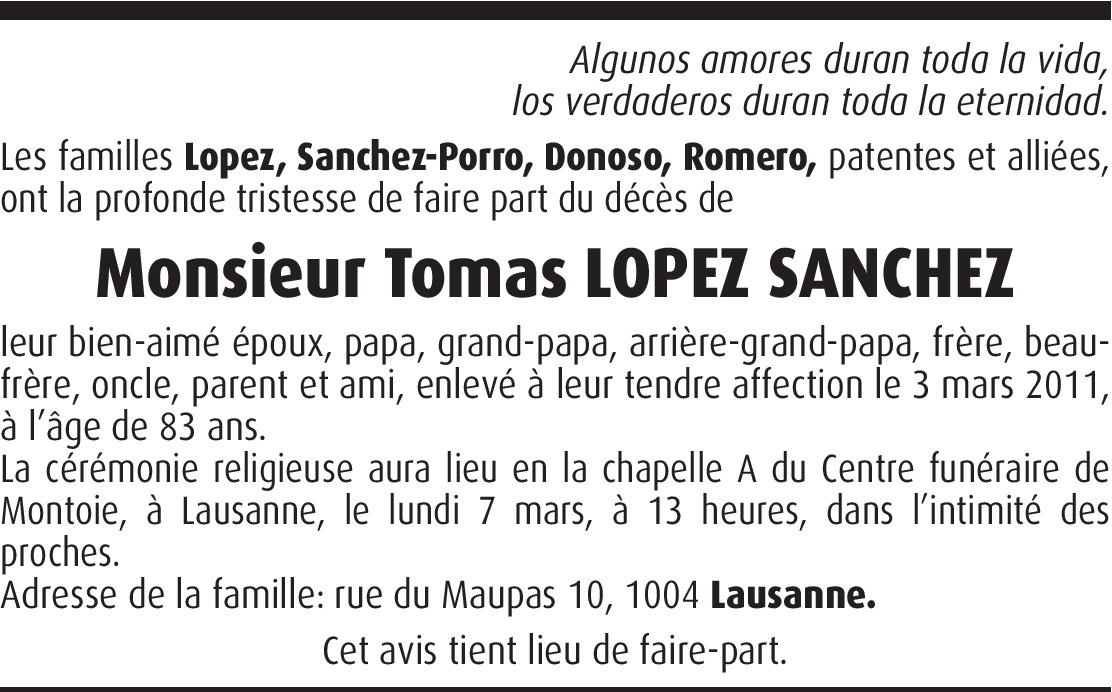 Algunos amores duran toda la vida,
los verdaderos duran toda la eternidad.

Les familles Lopez, Sanchez-Porro, Donoso, Romero, patentes et alliées, ont la profonde tristesse de faire part du décès de

Monsieur Tomas LOPEZ SANCHEZ

leur bien-aimé époux, papa, grand-papa, arrière-grand-papa, frère, beau-frère, oncle, parent et ami, enlevé à leur tendre affection le 3 mars 2011, à l'âge de 83 ans.

La cérémonie religieuse aura lieu en la chapelle A du Centre funéraire de Montoie, à Lausanne, le lundi 7 mars, à 13 heures, dans l'intimité des proches.

Adresse de la famille: rue du Maupas 10, 1004 Lausanne.

Cet avis tient lieu de faire-part.